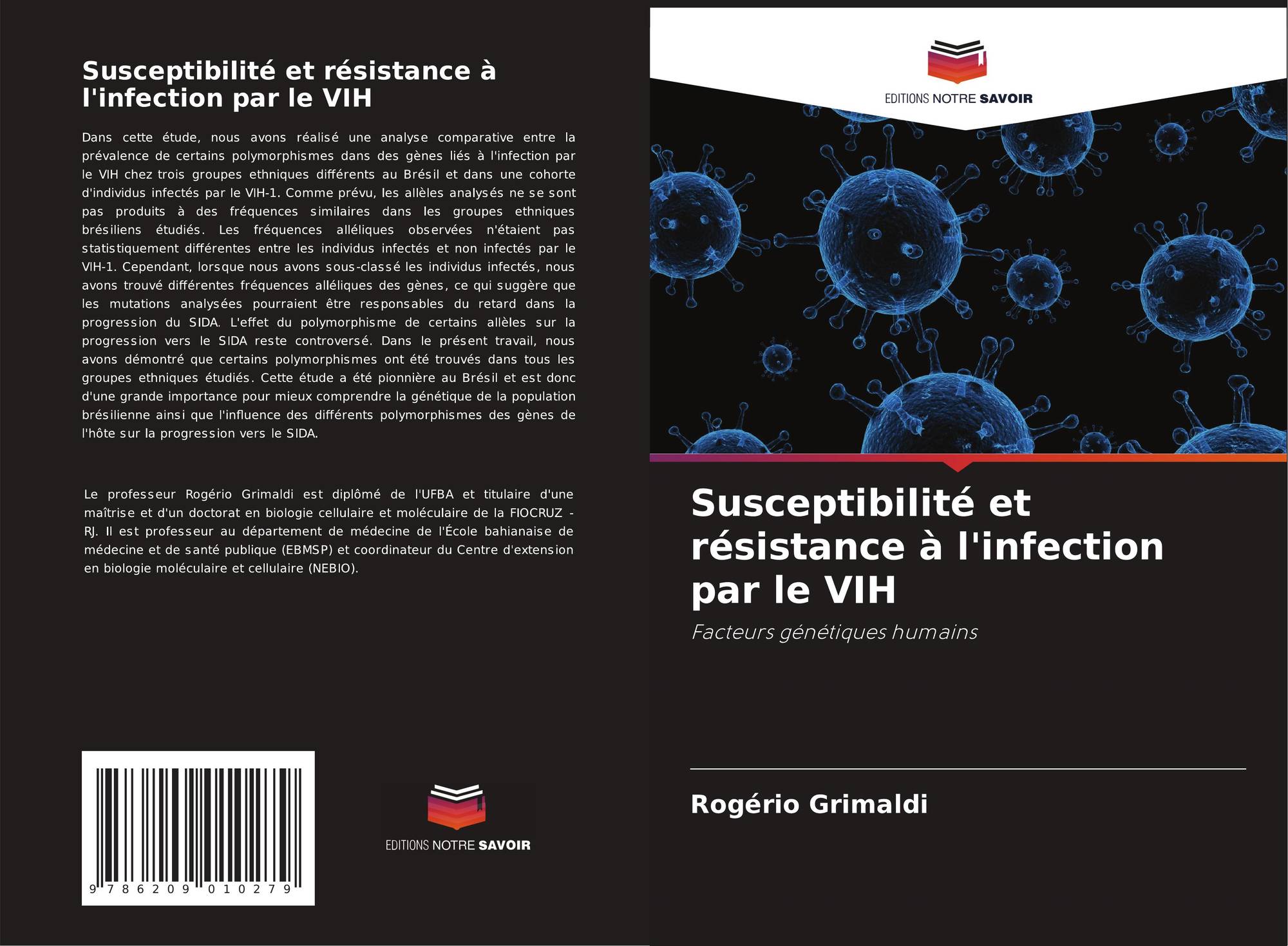 Susceptibilité et résistance à l'infection par le VIH

Dans cette étude, nous avons réalisé une analyse comparative entre la prévalence de certains polymorphismes dans des gènes liés à l'infection par le VIH chez trois groupes ethniques différents au Brésil et dans une cohorte d'individus infectés par le VIH-1. Comme prévu, les allèles analysés ne se sont pas produits à des fréquences similaires dans les groupes ethniques brésiliens étudiés. Les fréquences alléliques observées n'étaient pas statistiquement différentes entre les individus infectés et non infectés par le VIH-1. Cependant, lorsque nous avons sous-classé les individus infectés, nous avons trouvé différentes fréquences alléliques des gènes, ce qui suggère que les mutations analysées pourraient être responsables du retard dans la progression du SIDA. L'effet du polymorphisme de certains allèles sur la progression vers le SIDA reste controversé. Dans le présent travail, nous avons démontré que certains polymorphismes ont été trouvés dans tous les groupes ethniques étudiés. Cette étude a été pionnière au Brésil et est donc d'une grande importance pour mieux comprendre la génétique de la population brésilienne ainsi que l'influence des différents polymorphismes des gènes de l'hôte sur la progression vers le SIDA.

Le professeur Rogério Grimaldi est diplômé de l'UFBA et titulaire d'une maîtrise et d'un doctorat en biologie cellulaire et moléculaire de la FIOCRUZ - RJ. Il est professeur au département de médecine de l'École bahianaise de médecine et de santé publique (EBMSP) et coordinateur du Centre d'extension en biologie moléculaire et cellulaire (NEBIO).

9 786209 010279

EDITIONS NOTRE SAVOIR

EDITIONS NOTRE SAVOIR

Susceptibilité et résistance à l'infection par le VIH

Facteurs génétiques humains

Rogério Grimaldi